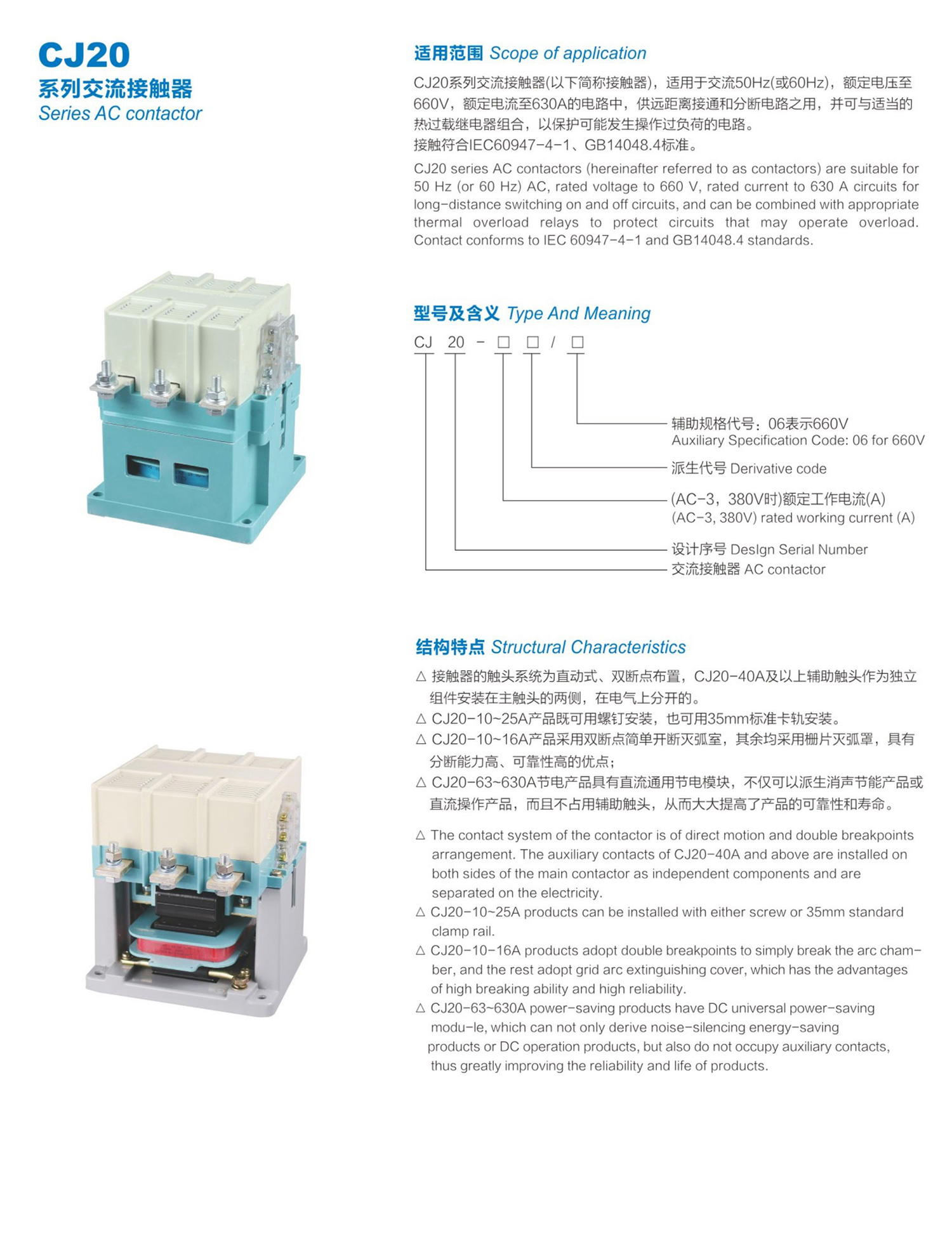 CJ20
系列交流接触器
Series AC contactor

适用范围 Scope of application

CJ20系列交流接触器(以下简称接触器)，适用于交流50Hz(或60Hz)，额定电压至660V，额定电流至630A的电路中，供远距离接通和分断电路之用，并可与适当的热过载继电器组合，以保护可能发生操作过负荷的电路。
接触符合IEC60947-4-1、GB14048.4标准。

CJ20 series AC contactors (hereinafter referred to as contactors) are suitable for 50 Hz (or 60 Hz) AC, rated voltage to 660 V, rated current to 630 A circuits for long-distance switching on and off circuits, and can be combined with appropriate thermal overload relays to protect circuits that may operate overload. Contact conforms to IEC 60947-4-1 and GB14048.4 standards.

型号及含义 Type And Meaning

CJ 20 - ☐ ☐ / ☐

辅助规格代号：06表示660V
Auxiliary Specification Code: 06 for 660V
派生代号 Derivative code
(AC-3，380V时)额定工作电流(A)
(AC-3, 380V) rated working current (A)
设计序号 DesIgn Serial Number
交流接触器 AC contactor

结构特点 Structural Characteristics

△ 接触器的触头系统为直动式、双断点布置，CJ20-40A及以上辅助触头作为独立组件安装在主触头的两侧，在电气上分开的。
△ CJ20-10~25A产品既可用螺钉安装，也可用35mm标准卡轨安装。
△ CJ20-10~16A产品采用双断点简单开断灭弧室，其余均采用栅片灭弧罩，具有分断能力高、可靠性高的优点；
△ CJ20-63~630A节电产品具有直流通用节电模块，不仅可以派生消声节能产品或直流操作产品，而且不占用辅助触头，从而大大提高了产品的可靠性和寿命。

△ The contact system of the contactor is of direct motion and double breakpoints arrangement. The auxiliary contacts of CJ20-40A and above are installed on both sides of the main contactor as independent components and are separated on the electricity.
△ CJ20-10~25A products can be installed with either screw or 35mm standard clamp rail.
△ CJ20-10-16A products adopt double breakpoints to simply break the arc chamber, and the rest adopt grid arc extinguishing cover, which has the advantages of high breaking ability and high reliability.
△ CJ20-63~630A power-saving products have DC universal power-saving modu-le, which can not only derive noise-silencing energy-saving products or DC operation products, but also do not occupy auxiliary contacts, thus greatly improving the reliability and life of products.